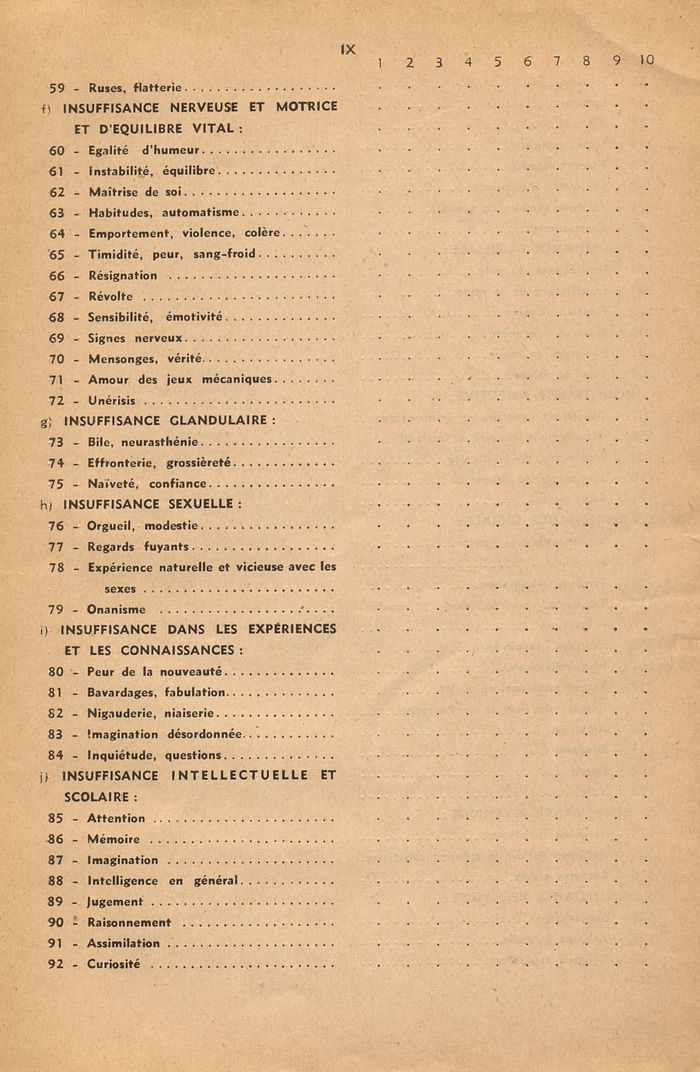 IX

1 2 3 4 5 6 7 8 9 10

59 - Ruses, flatterie

f) INSUFFISANCE NERVEUSE ET MOTRICE ET D'EQUILIBRE VITAL :

60 - Egalité d'humeur

61 - Instabilité, équilibre

62 - Maîtrise de soi

63 - Habitudes, automatisme

64 - Emportement, violence, colère

65 - Timidité, peur, sang-froid

66 - Résignation

67 - Révolte

68 - Sensibilité, émotivité

69 - Signes nerveux

70 - Mensonges, vérité

71 - Amour des jeux mécaniques

72 - Unérisis

g) INSUFFISANCE GLANDULAIRE :

73 - Bile, neurasthénie

74 - Effronterie, grossièreté

75 - Naïveté, confiance

h) INSUFFISANCE SEXUELLE :

76 - Orgueil, modestie

77 - Regards fuyants

78 - Expérience naturelle et vicieuse avec les sexes

79 - Onanisme

i) INSUFFISANCE DANS LES EXPÉRIENCES ET LES CONNAISSANCES :

80 - Peur de la nouveauté

81 - Bavardages, fabulation

82 - Nigauderie, niaiserie

83 - Imagination désordonnée

84 - Inquiétude, questions

j) INSUFFISANCE INTELLECTUELLE ET SCOLAIRE :

85 - Attention

86 - Mémoire

87 - Imagination

88 - Intelligence en général

89 - Jugement

90 - Raisonnement

91 - Assimilation

92 - Curiosité